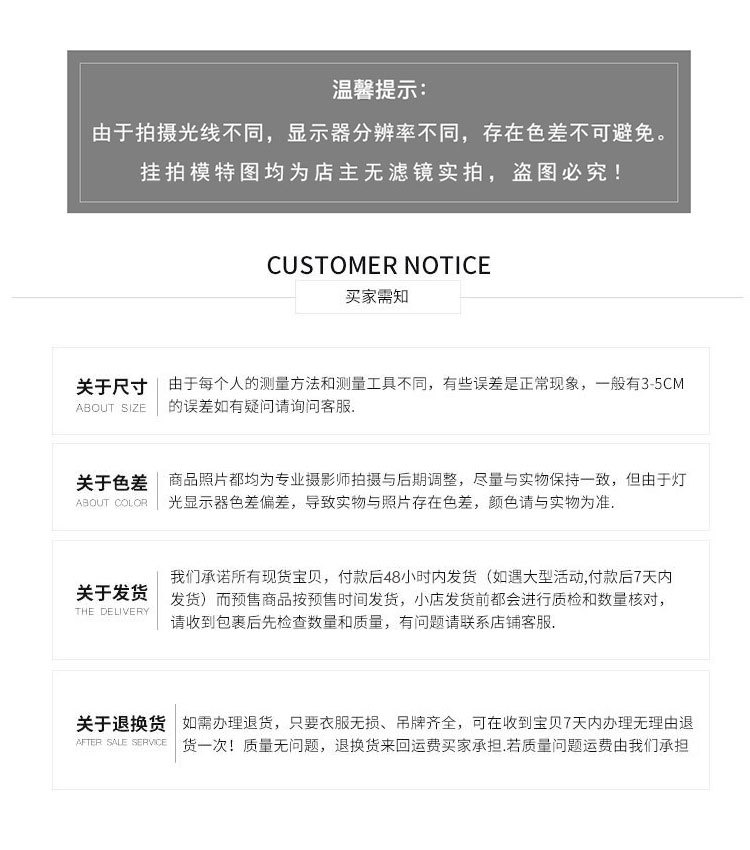 温馨提示:
由于拍摄光线不同，显示器分辨率不同，存在色差不可避免。
挂拍模特图均为店主无滤镜实拍，盗图必究！

CUSTOMER NOTICE
买家需知

关于尺寸
ABOUT SIZE
由于每个人的测量方法和测量工具不同，有些误差是正常现象，一般有3-5CM的误差如有疑问请询问客服.

关于色差
ABOUT COLOR
商品照片都均为专业摄影师拍摄与后期调整，尽量与实物保持一致，但由于灯光显示器色差偏差，导致实物与照片存在色差，颜色请与实物为准.

关于发货
THE DELIVERY
我们承诺所有现货宝贝，付款后48小时内发货（如遇大型活动,付款后7天内发货）而预售商品按预售时间发货，小店发货前都会进行质检和数量核对，请收到包裹后先检查数量和质量，有问题请联系店铺客服.

关于退换货
AFTER SALE SERVICE
如需办理退货，只要衣服无损、吊牌齐全，可在收到宝贝7天内办理无理由退货一次！质量无问题，退换货来回运费买家承担.若质量问题运费由我们承担